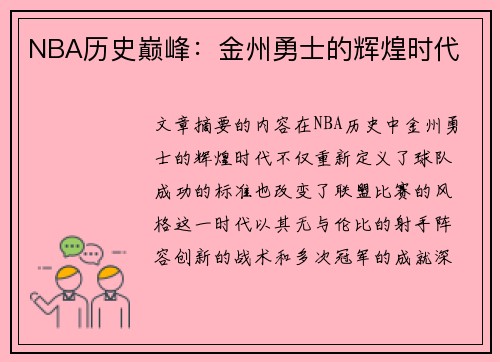 NBA历史巅峰：金州勇士的辉煌时代

文章摘要的内容在NBA历史中金州勇士的辉煌时代不仅重新定义了球队成功的标准也改变了联盟比赛的风格这一时代以其无与伦比的射手阵容创新的战术和多次冠军的成就深